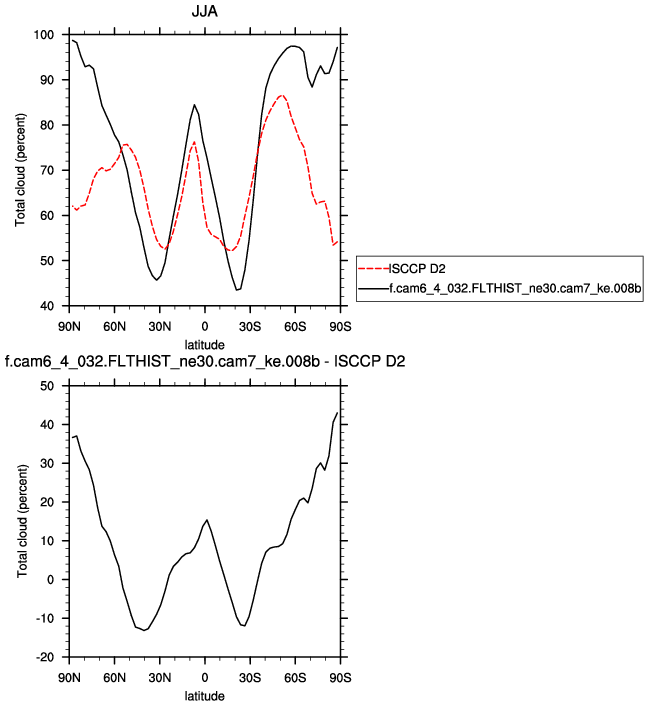 JJA

Total cloud (percent)

100
90
80
70
60
50
40

90N 60N 30N 0 30S 60S 90S

latitude

ISCCP D2
f.cam6_4_032.FLTHIST_ne30.cam7_ke.008b

f.cam6_4_032.FLTHIST_ne30.cam7_ke.008b - ISCCP D2

Total cloud (percent)

50
40
30
20
10
0
-10
-20

90N 60N 30N 0 30S 60S 90S

latitude